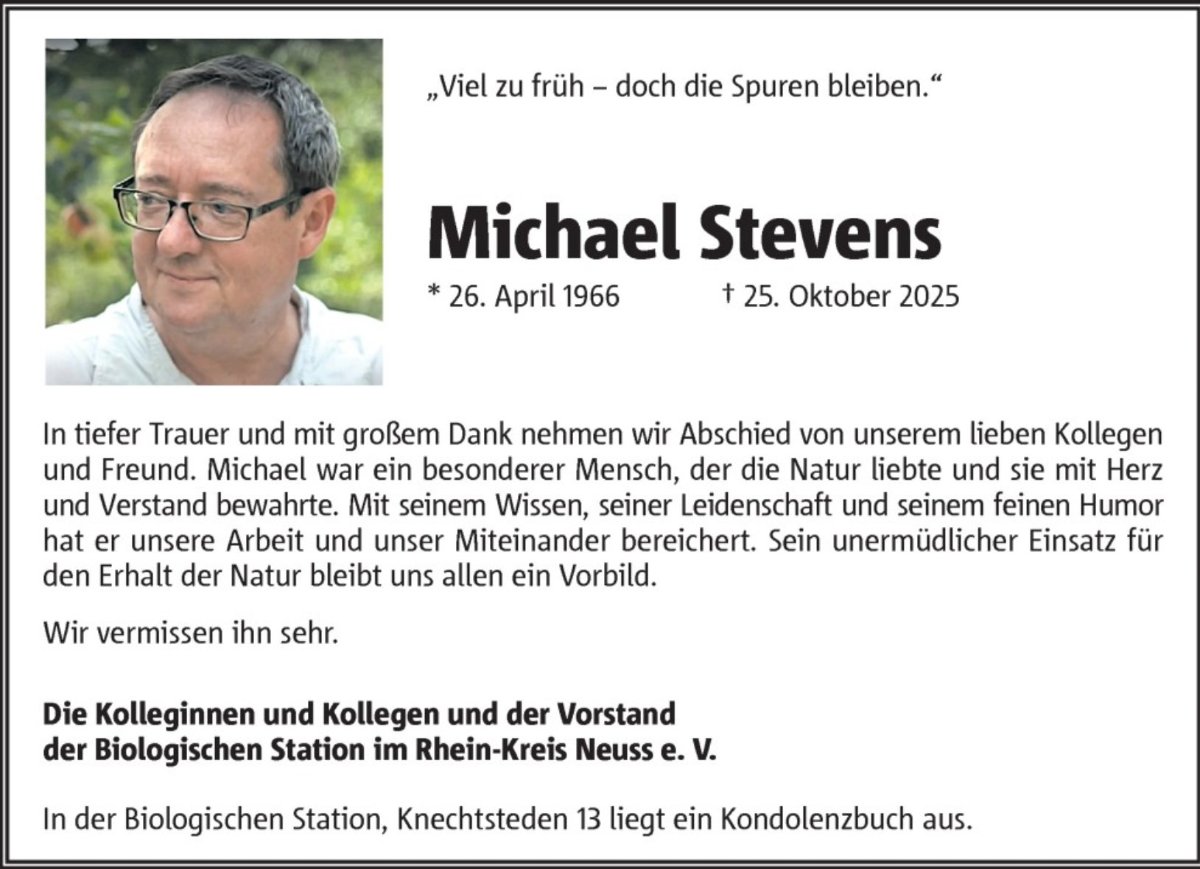 „Viel zu früh – doch die Spuren bleiben.“

Michael Stevens

* 26. April 1966 † 25. Oktober 2025

In tiefer Trauer und mit großem Dank nehmen wir Abschied von unserem lieben Kollegen und Freund. Michael war ein besonderer Mensch, der die Natur liebte und sie mit Herz und Verstand bewahrte. Mit seinem Wissen, seiner Leidenschaft und seinem feinen Humor hat er unsere Arbeit und unser Miteinander bereichert. Sein unermüdlicher Einsatz für den Erhalt der Natur bleibt uns allen ein Vorbild.

Wir vermissen ihn sehr.

Die Kolleginnen und Kollegen und der Vorstand
der Biologischen Station im Rhein-Kreis Neuss e. V.

In der Biologischen Station, Knechtsteden 13 liegt ein Kondolenzbuch aus.